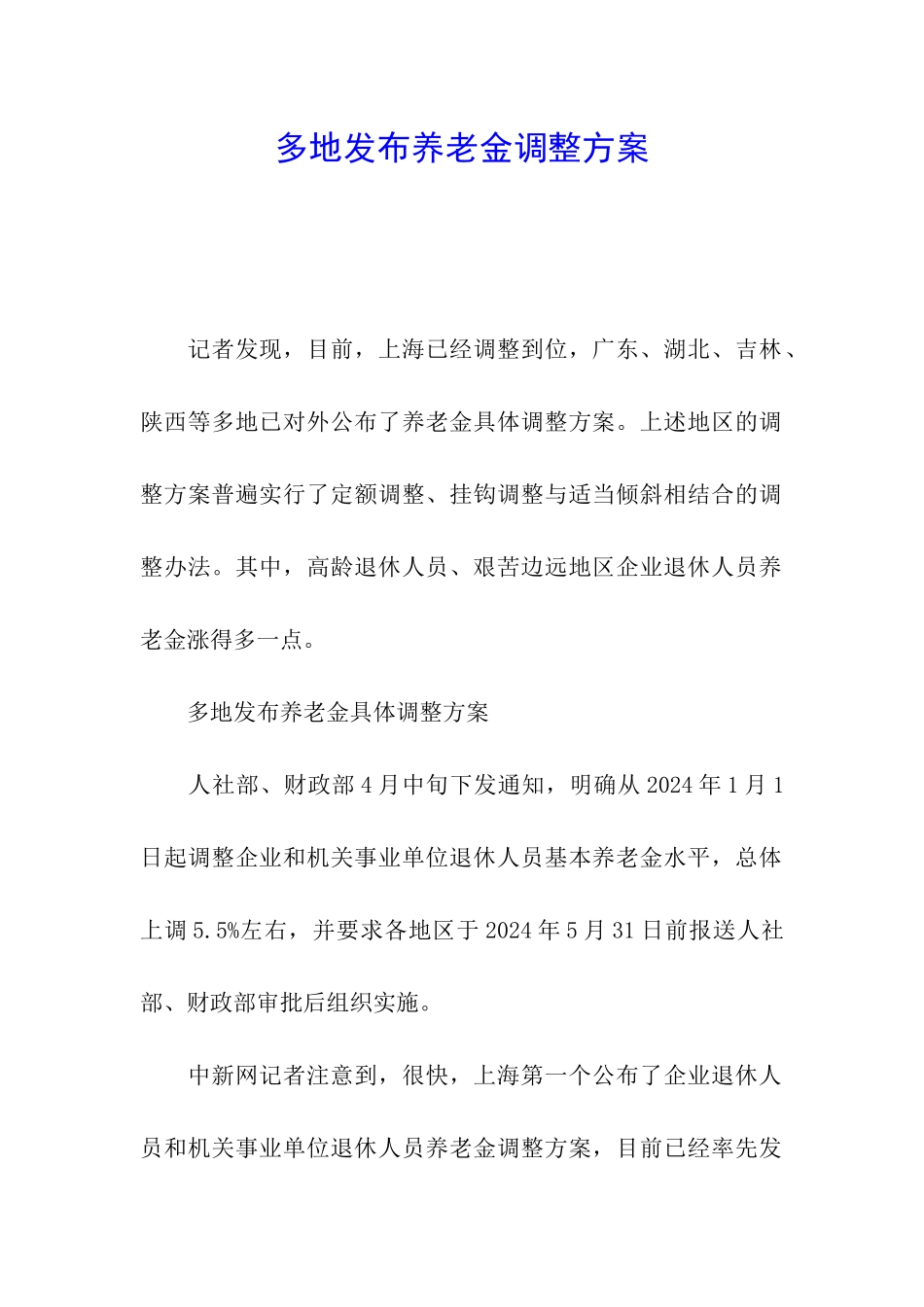 多地发布养老金调整方案

记者发现，目前，上海已经调整到位，广东、湖北、吉林、陕西等多地已对外公布了养老金具体调整方案。上述地区的调整方案普遍实行了定额调整、挂钩调整与适当倾斜相结合的调整办法。其中，高龄退休人员、艰苦边远地区企业退休人员养老金涨得多一点。

多地发布养老金具体调整方案

人社部、财政部4月中旬下发通知，明确从2024年1月1日起调整企业和机关事业单位退休人员基本养老金水平，总体上调5.5%左右，并要求各地区于2024年5月31日前报送人社部、财政部审批后组织实施。

中新网记者注意到，很快，上海第一个公布了企业退休人员和机关事业单位退休人员养老金调整方案，目前已经率先发